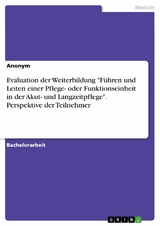 Medizin

Anonym

Evaluation der Weiterbildung "Führen und Leiten einer Pflege- oder Funktionseinheit in der Akut- und Langzeitpflege". Perspektive der Teilnehmer

Bachelorarbeit

GRIN